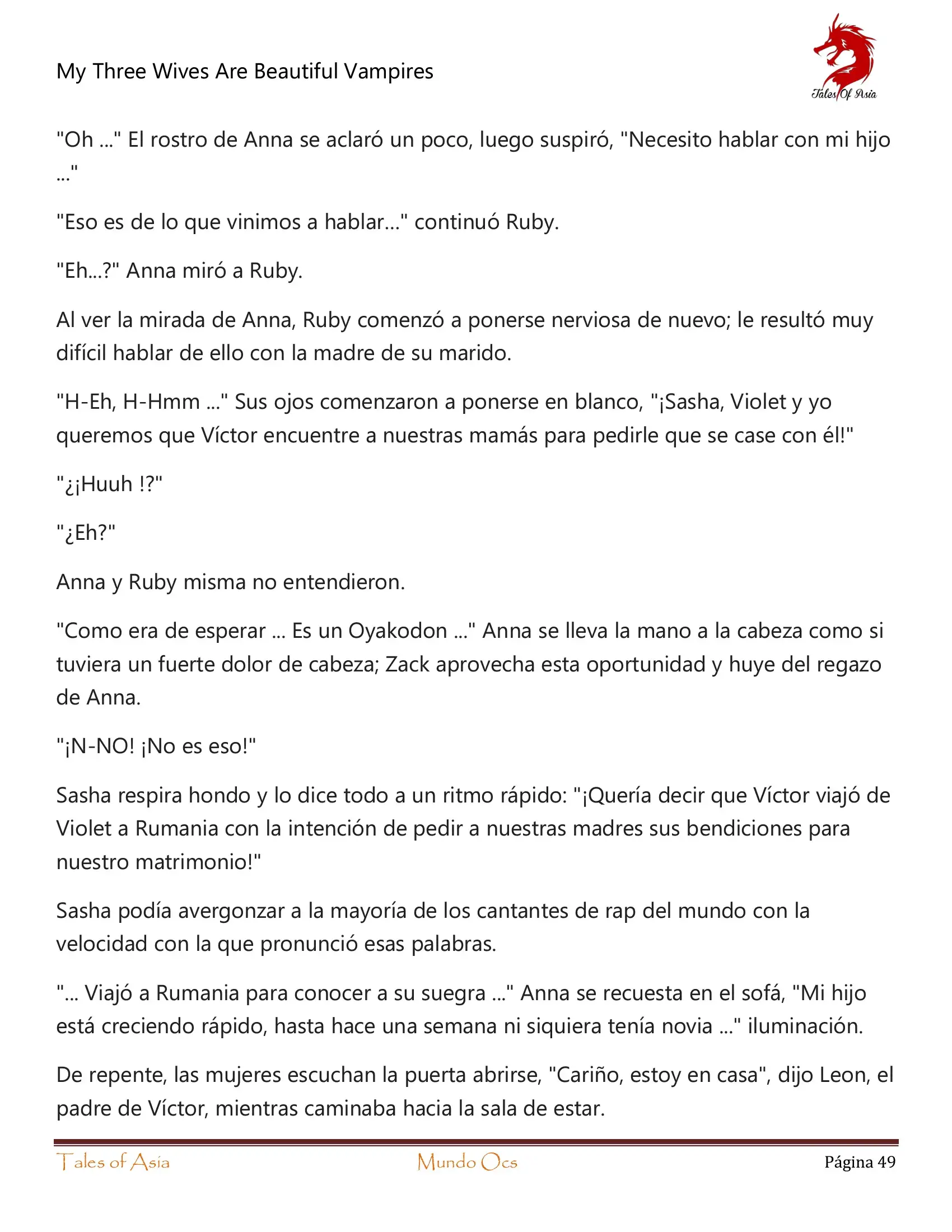 My Three Wives Are Beautiful Vampires

Tales Of Asia

"Oh ..." El rostro de Anna se aclaró un poco, luego suspiró, "Necesito hablar con mi hijo ..."

"Eso es de lo que vinimos a hablar..." continuó Ruby.

"Eh...?" Anna miró a Ruby.

Al ver la mirada de Anna, Ruby comenzó a ponerse nerviosa de nuevo; le resultó muy difícil hablar de ello con la madre de su marido.

"H-Eh, H-Hmm ..." Sus ojos comenzaron a ponerse en blanco, "¡Sasha, Violet y yo queremos que Víctor encuentre a nuestras mamás para pedirle que se case con él!"

"¿¡Huuh !?"

"¿Eh?"

Anna y Ruby misma no entendieron.

"Como era de esperar ... Es un Oyakodon ..." Anna se lleva la mano a la cabeza como si tuviera un fuerte dolor de cabeza; Zack aprovecha esta oportunidad y huye del regazo de Anna.

"¡N-NO! ¡No es eso!"

Sasha respira hondo y lo dice todo a un ritmo rápido: "¡Quería decir que Víctor viajó de Violet a Rumania con la intención de pedir a nuestras madres sus bendiciones para nuestro matrimonio!"

Sasha podía avergonzar a la mayoría de los cantantes de rap del mundo con la velocidad con la que pronunció esas palabras.

"... Viajó a Rumania para conocer a su suegra ..." Anna se recuesta en el sofá, "Mi hijo está creciendo rápido, hasta hace una semana ni siquiera tenía novia ..." iluminación.

De repente, las mujeres escuchan la puerta abrirse, "Cariño, estoy en casa", dijo Leon, el padre de Víctor, mientras caminaba hacia la sala de estar.

Tales of Asia Mundo Ocs Página 49